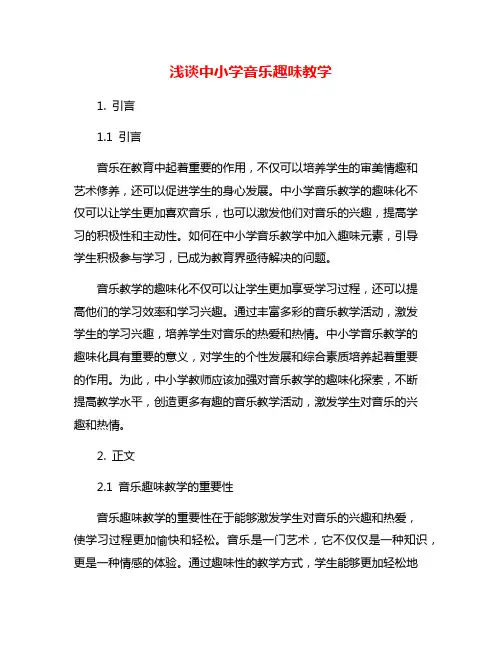 浅谈中小学音乐趣味教学

1. 引言

1.1 引言

音乐在教育中起着重要的作用，不仅可以培养学生的审美情趣和艺术修养，还可以促进学生的身心发展。中小学音乐教学的趣味化不仅可以让学生更加喜欢音乐，也可以激发他们对音乐的兴趣，提高学习的积极性和主动性。如何在中小学音乐教学中加入趣味元素，引导学生积极参与学习，已成为教育界亟待解决的问题。

音乐教学的趣味化不仅可以让学生更加享受学习过程，还可以提高他们的学习效率和学习兴趣。通过丰富多彩的音乐教学活动，激发学生的学习兴趣，培养学生对音乐的热爱和热情。中小学音乐教学的趣味化具有重要的意义，对学生的个性发展和综合素质培养起着重要的作用。为此，中小学教师应该加强对音乐教学的趣味化探索，不断提高教学水平，创造更多有趣的音乐教学活动，激发学生对音乐的兴趣和热情。

2. 正文

2.1 音乐趣味教学的重要性

音乐趣味教学的重要性在于能够激发学生对音乐的兴趣和热爱，使学习过程更加愉快和轻松。音乐是一门艺术，它不仅仅是一种知识，更是一种情感的体验。通过趣味性的教学方式，学生能够更加轻松地